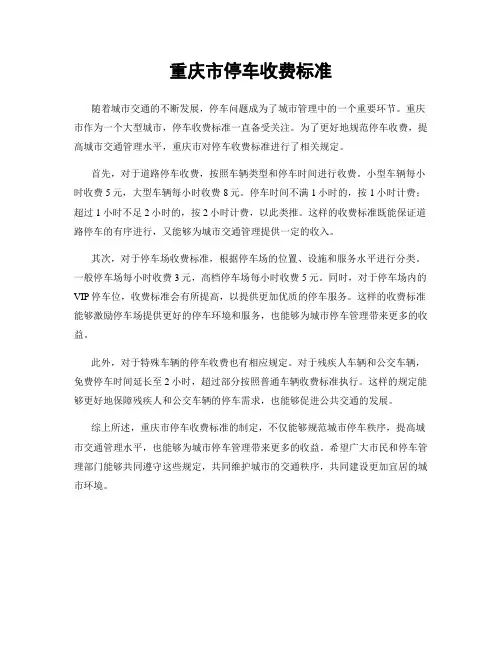 重庆市停车收费标准

随着城市交通的不断发展，停车问题成为了城市管理中的一个重要环节。重庆市作为一个大型城市，停车收费标准一直备受关注。为了更好地规范停车收费，提高城市交通管理水平，重庆市对停车收费标准进行了相关规定。

首先，对于道路停车收费，按照车辆类型和停车时间进行收费。小型车辆每小时收费 5 元，大型车辆每小时收费 8 元。停车时间不满 1 小时的，按 1 小时计费；超过 1 小时不足 2 小时的，按 2 小时计费，以此类推。这样的收费标准既能保证道路停车的有序进行，又能够为城市交通管理提供一定的收入。

其次，对于停车场收费标准，根据停车场的位置、设施和服务水平进行分类。一般停车场每小时收费 3 元，高档停车场每小时收费 5 元。同时，对于停车场内的 VIP 停车位，收费标准会有所提高，以提供更加优质的停车服务。这样的收费标准能够激励停车场提供更好的停车环境和服务，也能够为城市停车管理带来更多的收益。

此外，对于特殊车辆的停车收费也有相应规定。对于残疾人车辆和公交车辆，免费停车时间延长至 2 小时，超过部分按照普通车辆收费标准执行。这样的规定能够更好地保障残疾人和公交车辆的停车需求，也能够促进公共交通的发展。

综上所述，重庆市停车收费标准的制定，不仅能够规范城市停车秩序，提高城市交通管理水平，也能够为城市停车管理带来更多的收益。希望广大市民和停车管理部门能够共同遵守这些规定，共同维护城市的交通秩序，共同建设更加宜居的城市环境。